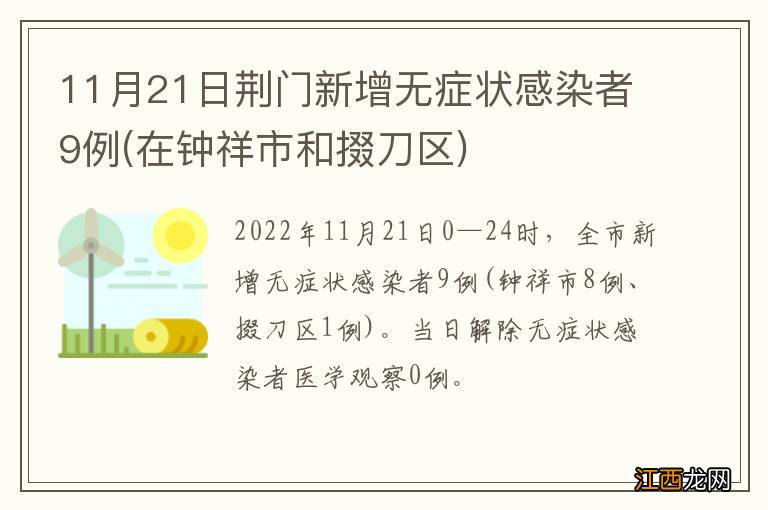 11月21日荆门新增无症状感染者9例(在钟祥市和掇刀区)

2022年11月21日0—24时，全市新增无症状感染者9例(钟祥市8例、掇刀区1例)。当日解除无症状感染者医学观察0例。

江西龙网